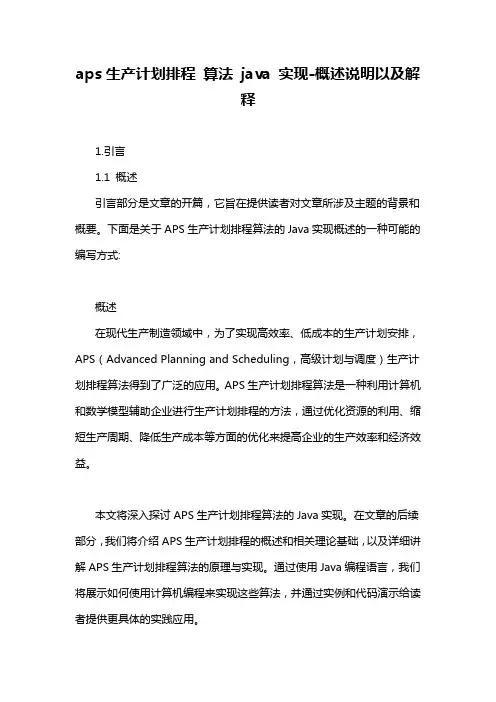 aps 生产计划排程 算法 java 实现-概述说明以及解释

1.引言

1.1 概述

引言部分是文章的开篇，它旨在提供读者对文章所涉及主题的背景和概要。下面是关于 APS 生产计划排程算法的 Java 实现概述的一种可能的编写方式:

概述

在现代生产制造领域中，为了实现高效率、低成本的生产计划安排，APS（Advanced Planning and Scheduling，高级计划与调度）生产计划排程算法得到了广泛的应用。APS 生产计划排程算法是一种利用计算机和数学模型辅助企业进行生产计划排程的方法，通过优化资源的利用、缩短生产周期、降低生产成本等方面的优化来提高企业的生产效率和经济效益。

本文将深入探讨 APS 生产计划排程算法的 Java 实现。在文章的后续部分，我们将介绍 APS 生产计划排程的概述和相关理论基础，以及详细讲解 APS 生产计划排程算法的原理与实现。通过使用 Java 编程语言，我们将展示如何使用计算机编程来实现这些算法，并通过实例和代码演示给读者提供更具体的实践应用。